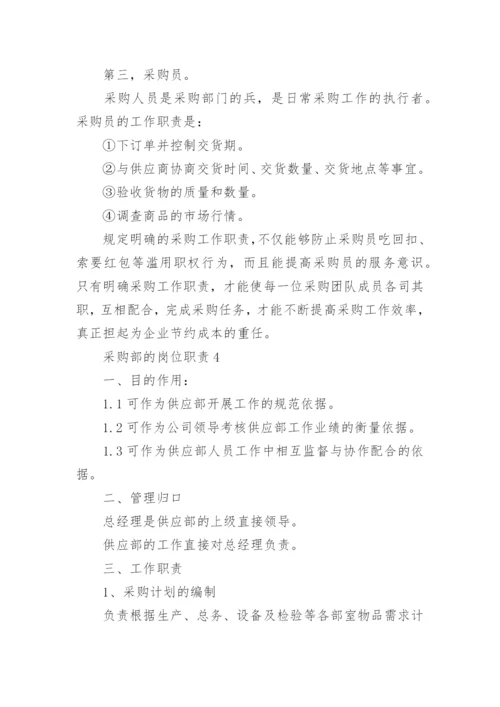 第三，采购员。

采购人员是采购部门的兵，是日常采购工作的执行者。采购员的工作职责是：

①下订单并控制交货期。

②与供应商协商交货时间、交货数量、交货地点等事宜。

③验收货物的质量和数量。

④调查商品的市场行情。

规定明确的采购工作职责，不仅能够防止采购员吃回扣、索要红包等滥用职权行为，而且能提高采购员的服务意识。只有明确采购工作职责，才能使每一位采购团队成员各司其职，互相配合，完成采购任务，才能不断提高采购工作效率，真正担起为企业节约成本的重任。

采购部的岗位职责 4

一、目的作用：

1.1 可作为供应部开展工作的规范依据。

1.2 可作为公司领导考核供应部工作业绩的衡量依据。

1.3 可作为供应部人员工作中相互监督与协作配合的依据。

二、管理归口

总经理是供应部的上级直接领导。

供应部的工作直接对总经理负责。

三、工作职责

1、采购计划的编制

负责根据生产、总务、设备及检验等各部室物品需求计